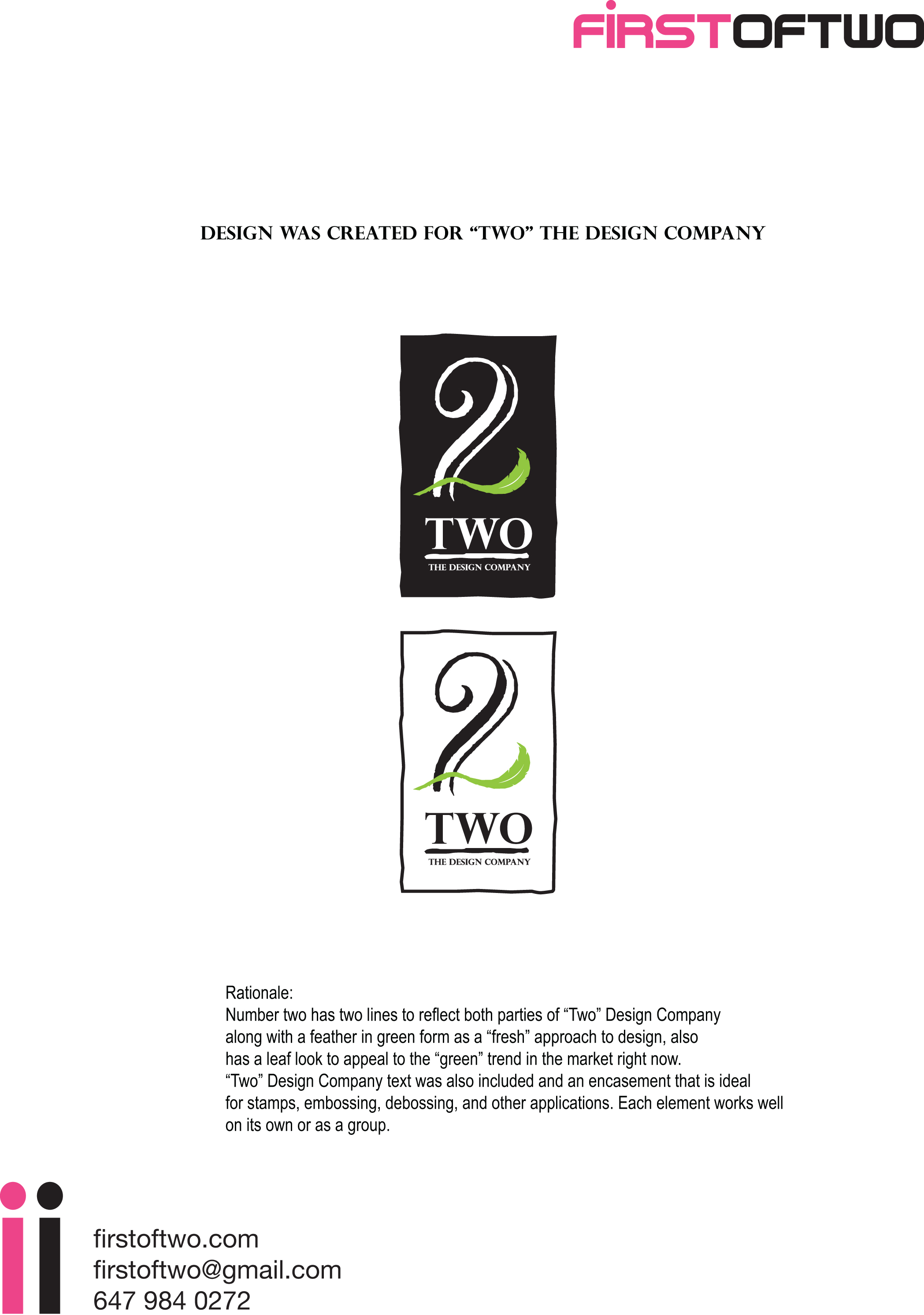 FIRSTOFTWO

DESIGN WAS CREATED FOR "TWO" THE DESIGN COMPANY

2
TWO
THE DESIGN COMPANY

2
TWO
THE DESIGN COMPANY

Rationale:
Number two has two lines to reflect both parties of "Two" Design Company along with a feather in green form as a "fresh" approach to design, also has a leaf look to appeal to the "green" trend in the market right now. "Two" Design Company text was also included and an encasement that is ideal for stamps, embossing, debossing, and other applications. Each element works well on its own or as a group.

firstoftwo.com
firstoftwo@gmail.com
647 984 0272